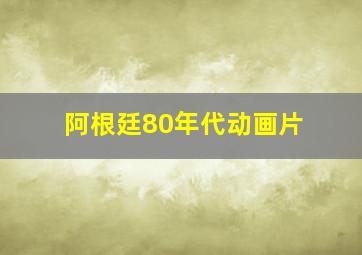 阿根廷80年代动画片